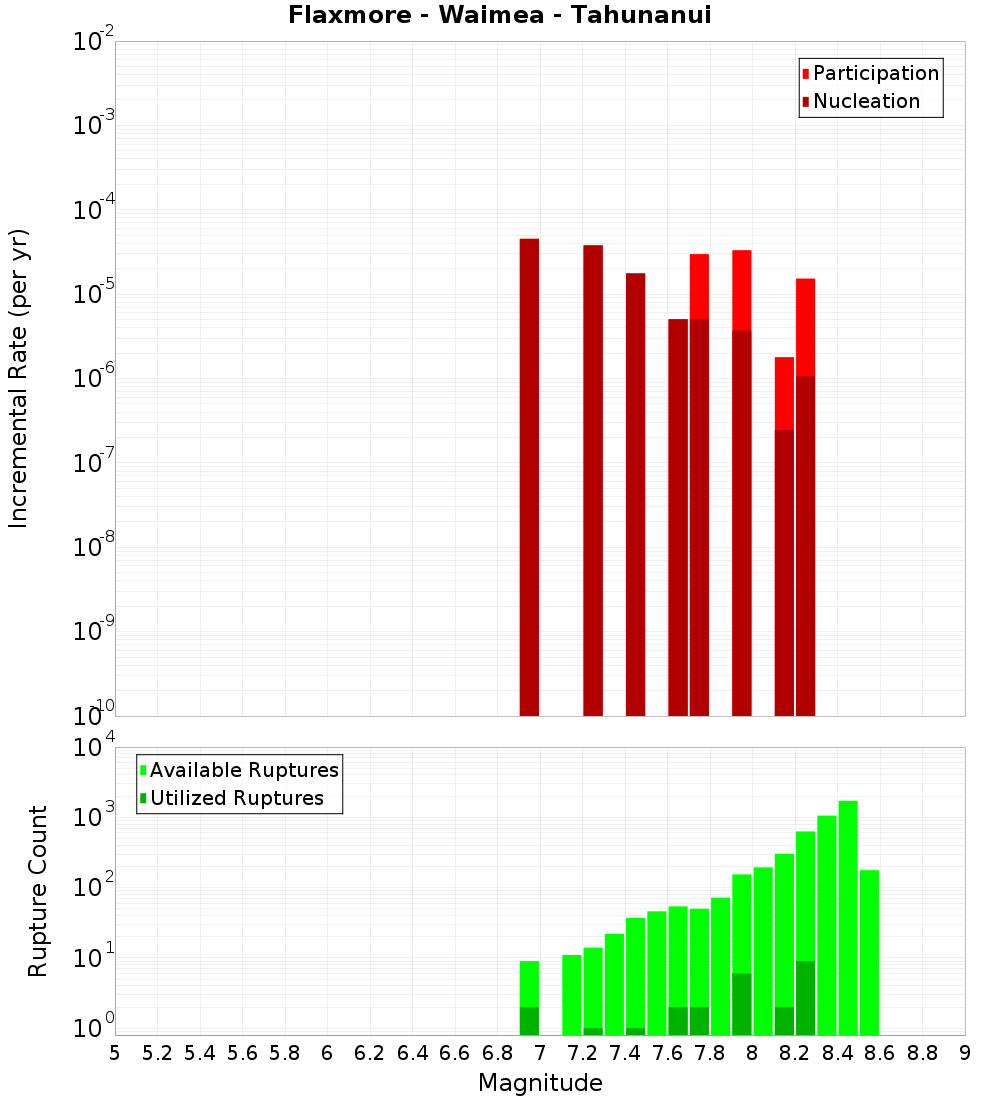 Flaxmore - Waimea - Tahunanui

Participation
Nucleation

Incremental Rate (per yr)

$10^{-2}$
$10^{-3}$
$10^{-4}$
$10^{-5}$
$10^{-6}$
$10^{-7}$
$10^{-8}$
$10^{-9}$
$10^{-10}$

Available Ruptures
Utilized Ruptures

Rupture Count

$10^{4}$
$10^{3}$
$10^{2}$
$10^{1}$
$10^{0}$

5 5.2 5.4 5.6 5.8 6 6.2 6.4 6.6 6.8 7 7.2 7.4 7.6 7.8 8 8.2 8.4 8.6 8.8 9

Magnitude